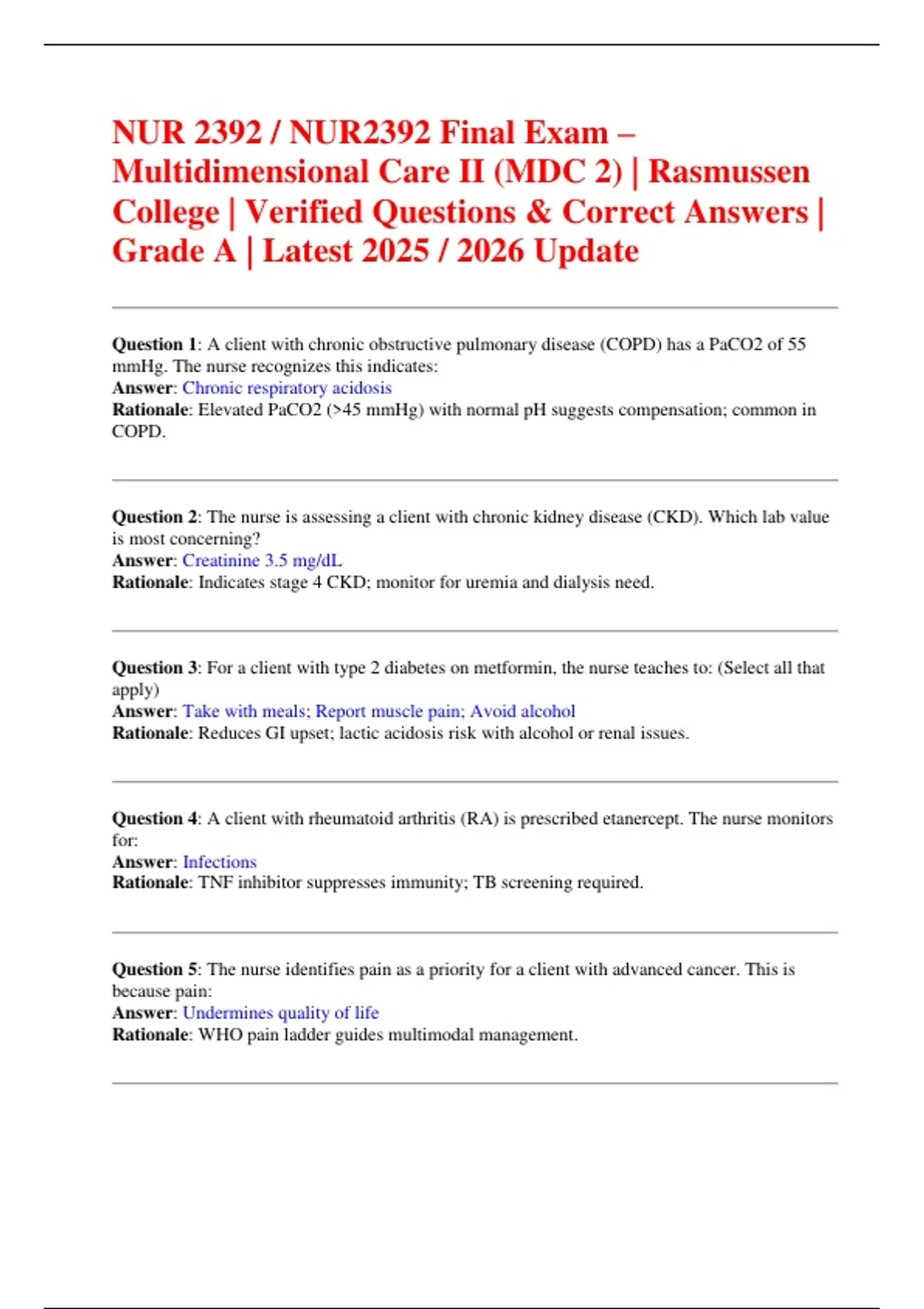 NUR 2392 / NUR2392 Final Exam – Multidimensional Care II (MDC 2) | Rasmussen College | Verified Questions & Correct Answers | Grade A | Latest 2025 / 2026 Update

Question 1: A client with chronic obstructive pulmonary disease (COPD) has a PaCO2 of 55 mmHg. The nurse recognizes this indicates:
Answer: Chronic respiratory acidosis
Rationale: Elevated PaCO2 (>45 mmHg) with normal pH suggests compensation; common in COPD.

Question 2: The nurse is assessing a client with chronic kidney disease (CKD). Which lab value is most concerning?
Answer: Creatinine 3.5 mg/dL
Rationale: Indicates stage 4 CKD; monitor for uremia and dialysis need.

Question 3: For a client with type 2 diabetes on metformin, the nurse teaches to: (Select all that apply)
Answer: Take with meals; Report muscle pain; Avoid alcohol
Rationale: Reduces GI upset; lactic acidosis risk with alcohol or renal issues.

Question 4: A client with rheumatoid arthritis (RA) is prescribed etanercept. The nurse monitors for:
Answer: Infections
Rationale: TNF inhibitor suppresses immunity; TB screening required.

Question 5: The nurse identifies pain as a priority for a client with advanced cancer. This is because pain:
Answer: Undermines quality of life
Rationale: WHO pain ladder guides multimodal management.